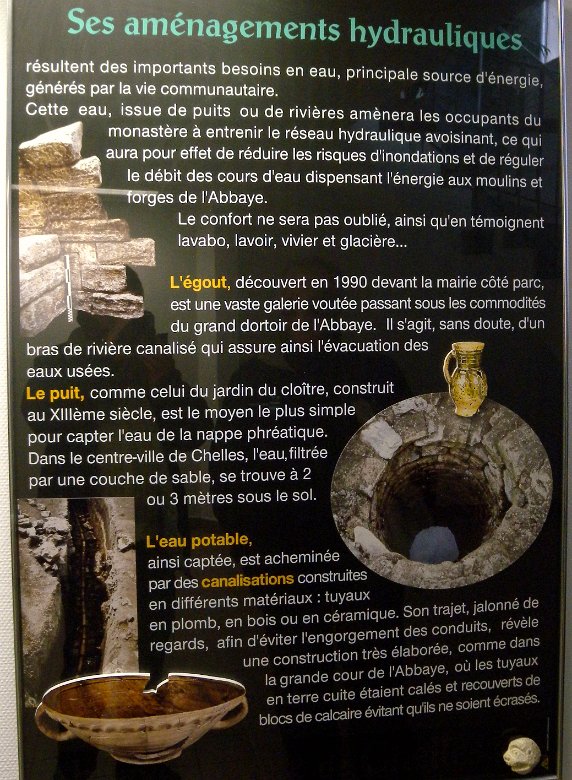 Ses aménagements hydrauliques

résultent des importants besoins en eau, principale source d'énergie, générés par la vie communautaire.

Cette eau, issue de puits ou de rivières amènera les occupants du monastère à entrenir le réseau hydraulique avoisinant, ce qui aura pour effet de réduire les risques d'inondations et de réguler le débit des cours d'eau dispensant l'énergie aux moulins et forges de l'Abbaye.

Le confort ne sera pas oublié, ainsi qu'en témoignent lavabo, lavoir, vivier et glacière...

L'égout, découvert en 1990 devant la mairie côté parc, est une vaste galerie voutée passant sous les commodités du grand dortoir de l'Abbaye. Il s'agit, sans doute, d'un bras de rivière canalisé qui assure ainsi l'évacuation des eaux usées.

Le puit, comme celui du jardin du cloître, construit au XIIIème siècle, est le moyen le plus simple pour capter l'eau de la nappe phréatique. Dans le centre-ville de Chelles, l'eau, filtrée par une couche de sable, se trouve à 2 ou 3 mètres sous le sol.

L'eau potable, ainsi captée, est acheminée par des canalisations construites en différents matériaux : tuyaux en plomb, en bois ou en céramique. Son trajet, jalonné de regards, afin d'éviter l'engorgement des conduits, révèle une construction très élaborée, comme dans la grande cour de l'Abbaye, où les tuyaux en terre cuite étaient calés et recouverts de blocs de calcaire évitant qu'ils ne soient écrasés.